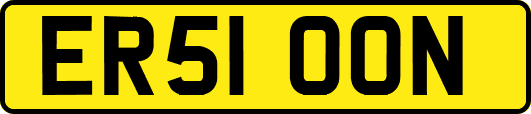 ER51 OON